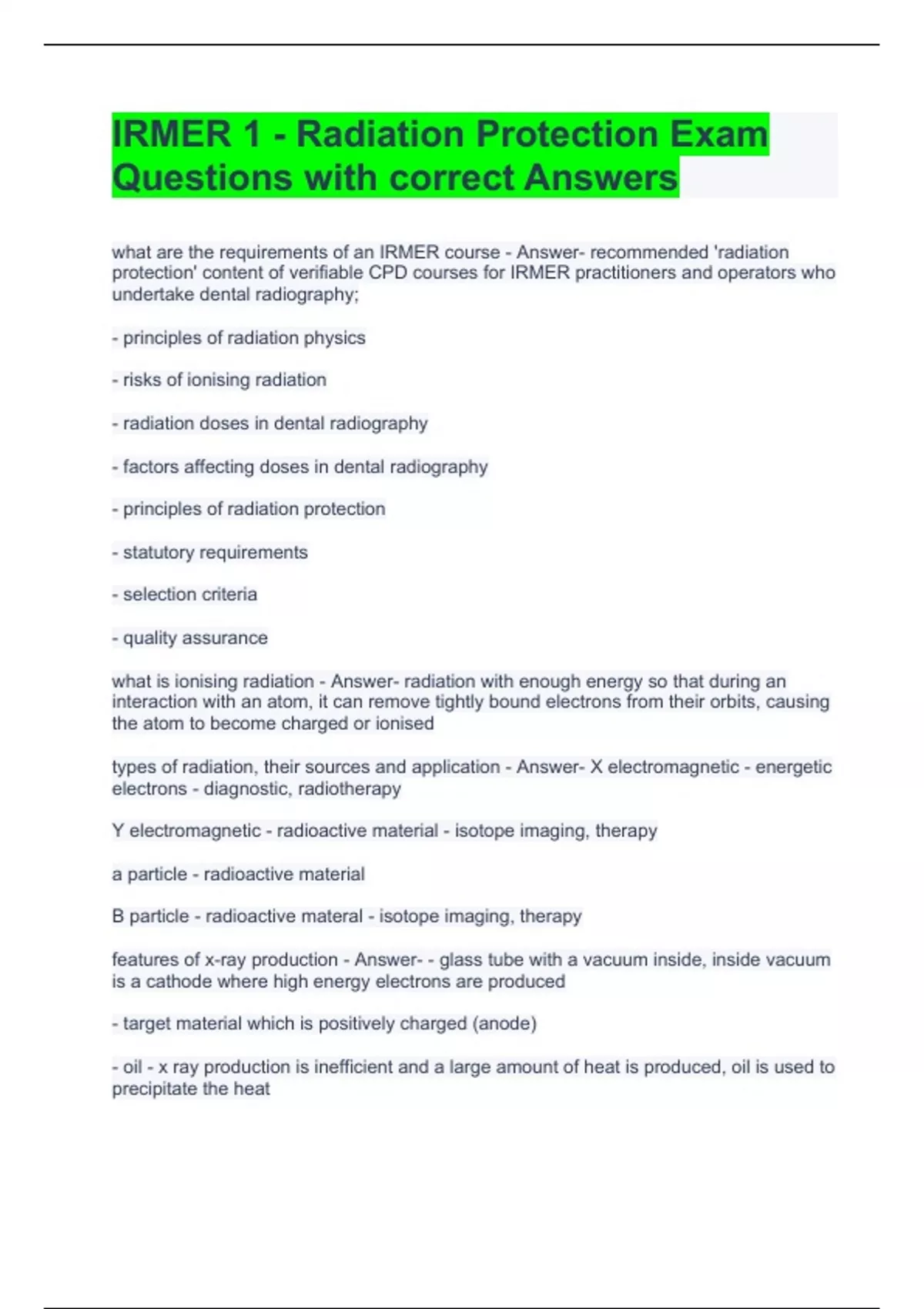 IRMER 1 - Radiation Protection Exam Questions with correct Answers

what are the requirements of an IRMER course - Answer- recommended 'radiation protection' content of verifiable CPD courses for IRMER practitioners and operators who undertake dental radiography;

- principles of radiation physics

- risks of ionising radiation

- radiation doses in dental radiography

- factors affecting doses in dental radiography

- principles of radiation protection

- statutory requirements

- selection criteria

- quality assurance

what is ionising radiation - Answer- radiation with enough energy so that during an interaction with an atom, it can remove tightly bound electrons from their orbits, causing the atom to become charged or ionised

types of radiation, their sources and application - Answer- X electromagnetic - energetic electrons - diagnostic, radiotherapy

Y electromagnetic - radioactive material - isotope imaging, therapy

a particle - radioactive material

B particle - radioactive materal - isotope imaging, therapy

features of x-ray production - Answer- - glass tube with a vacuum inside, inside vacuum is a cathode where high energy electrons are produced

- target material which is positively charged (anode)

- oil - x ray production is inefficient and a large amount of heat is produced, oil is used to precipitate the heat